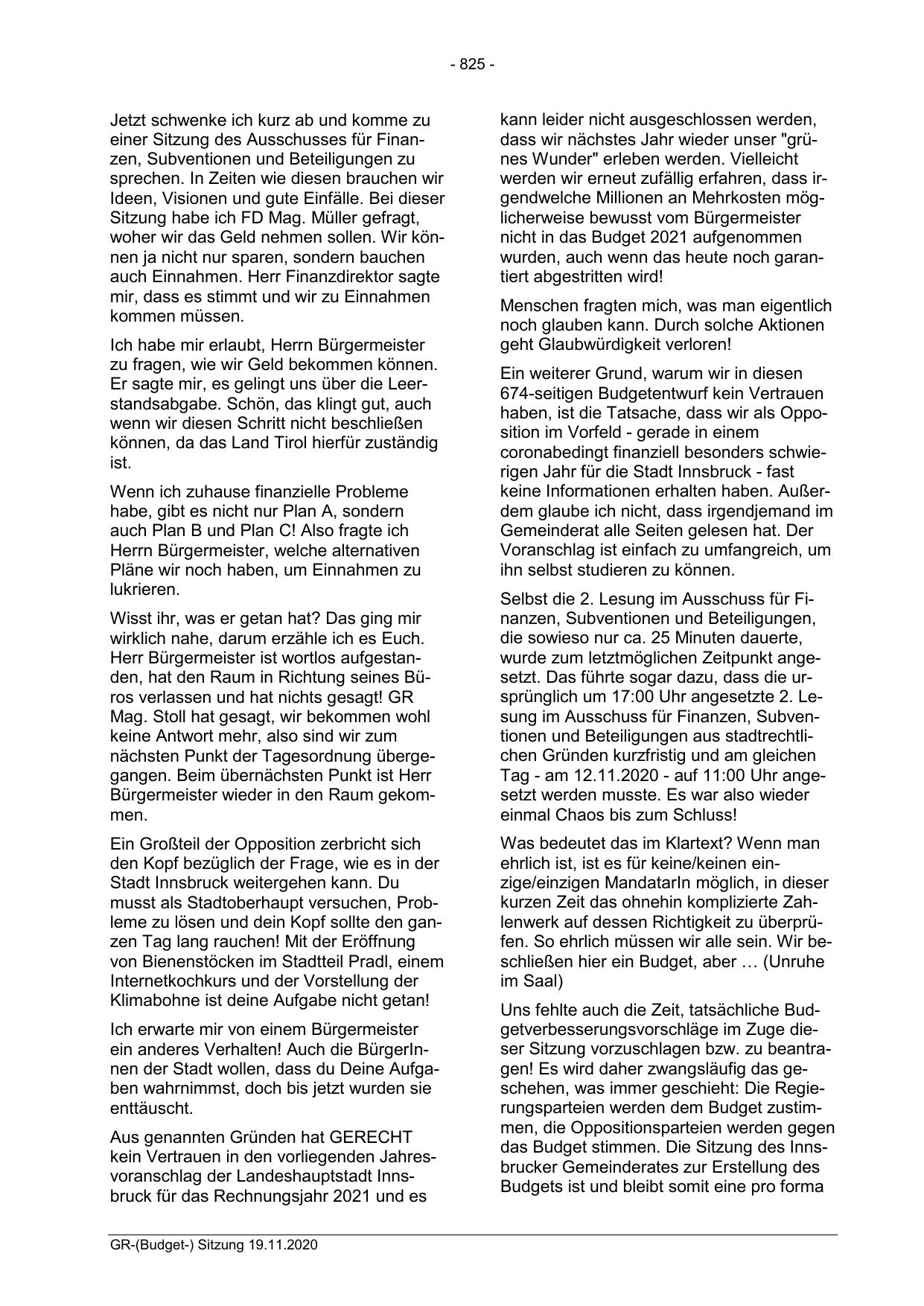 - 825 -

Jetzt schwenke ich kurz ab und komme zu einer Sitzung des Ausschusses für Finanzen, Subventionen und Beteiligungen zu sprechen. In Zeiten wie diesen brauchen wir Ideen, Visionen und gute Einfälle. Bei dieser Sitzung habe ich FD Mag. Müller gefragt, woher wir das Geld nehmen sollen. Wir können ja nicht nur sparen, sondern bauchen auch Einnahmen. Herr Finanzdirektor sagte mir, dass es stimmt und wir zu Einnahmen kommen müssen.

Ich habe mir erlaubt, Herrn Bürgermeister zu fragen, wie wir Geld bekommen können. Er sagte mir, es gelingt uns über die Leerstandsabgabe. Schön, das klingt gut, auch wenn wir diesen Schritt nicht beschließen können, da das Land Tirol hierfür zuständig ist.

Wenn ich zuhause finanzielle Probleme habe, gibt es nicht nur Plan A, sondern auch Plan B und Plan C! Also fragte ich Herrn Bürgermeister, welche alternativen Pläne wir noch haben, um Einnahmen zu lukrieren.

Wisst ihr, was er getan hat? Das ging mir wirklich nahe, darum erzähle ich es Euch. Herr Bürgermeister ist wortlos aufgestanden, hat den Raum in Richtung seines Büros verlassen und hat nichts gesagt! GR Mag. Stoll hat gesagt, wir bekommen wohl keine Antwort mehr, also sind wir zum nächsten Punkt der Tagesordnung übergegangen. Beim übernächsten Punkt ist Herr Bürgermeister wieder in den Raum gekommen.

Ein Großteil der Opposition zerbricht sich den Kopf bezüglich der Frage, wie es in der Stadt Innsbruck weitergehen kann. Du musst als Stadtoberhaupt versuchen, Probleme zu lösen und dein Kopf sollte den ganzen Tag lang rauchen! Mit der Eröffnung von Bienenstöcken im Stadtteil Pradl, einem Internetkochkurs und der Vorstellung der Klimabohne ist deine Aufgabe nicht getan!

Ich erwarte mir von einem Bürgermeister ein anderes Verhalten! Auch die BürgerInnen der Stadt wollen, dass du Deine Aufgaben wahrnimmst, doch bis jetzt wurden sie enttäuscht.

Aus genannten Gründen hat GERECHT kein Vertrauen in den vorliegenden Jahresvoranschlag der Landeshauptstadt Innsbruck für das Rechnungsjahr 2021 und es kann leider nicht ausgeschlossen werden, dass wir nächstes Jahr wieder unser "grünes Wunder" erleben werden. Vielleicht werden wir erneut zufällig erfahren, dass irgendwelche Millionen an Mehrkosten möglicherweise bewusst vom Bürgermeister nicht in das Budget 2021 aufgenommen wurden, auch wenn das heute noch garantiert abgestritten wird!

Menschen fragten mich, was man eigentlich noch glauben kann. Durch solche Aktionen geht Glaubwürdigkeit verloren!

Ein weiterer Grund, warum wir in diesen 674-seitigen Budgetentwurf kein Vertrauen haben, ist die Tatsache, dass wir als Opposition im Vorfeld - gerade in einem coronabedingt finanziell besonders schwierigen Jahr für die Stadt Innsbruck - fast keine Informationen erhalten haben. Außerdem glaube ich nicht, dass irgendjemand im Gemeinderat alle Seiten gelesen hat. Der Voranschlag ist einfach zu umfangreich, um ihn selbst studieren zu können.

Selbst die 2. Lesung im Ausschuss für Finanzen, Subventionen und Beteiligungen, die sowieso nur ca. 25 Minuten dauerte, wurde zum letztmöglichen Zeitpunkt angesetzt. Das führte sogar dazu, dass die ursprünglich um 17:00 Uhr angesetzte 2. Lesung im Ausschuss für Finanzen, Subventionen und Beteiligungen aus stadtrechtlichen Gründen kurzfristig und am gleichen Tag - am 12.11.2020 - auf 11:00 Uhr angesetzt werden musste. Es war also wieder einmal Chaos bis zum Schluss!

Was bedeutet das im Klartext? Wenn man ehrlich ist, ist es für keine/keinen einzige/einzigen MandatarIn möglich, in dieser kurzen Zeit das ohnehin komplizierte Zahlenwerk auf dessen Richtigkeit zu überprüfen. So ehrlich müssen wir alle sein. Wir beschließen hier ein Budget, aber … (Unruhe im Saal)

Uns fehlte auch die Zeit, tatsächliche Budgetverbesserungsvorschläge im Zuge dieser Sitzung vorzuschlagen bzw. zu beantragen! Es wird daher zwangsläufig das geschehen, was immer geschieht: Die Regierungsparteien werden dem Budget zustimmen, die Oppositionsparteien werden gegen das Budget stimmen. Die Sitzung des Innsbrucker Gemeinderates zur Erstellung des Budgets ist und bleibt somit eine pro forma

GR-(Budget-) Sitzung 19.11.2020